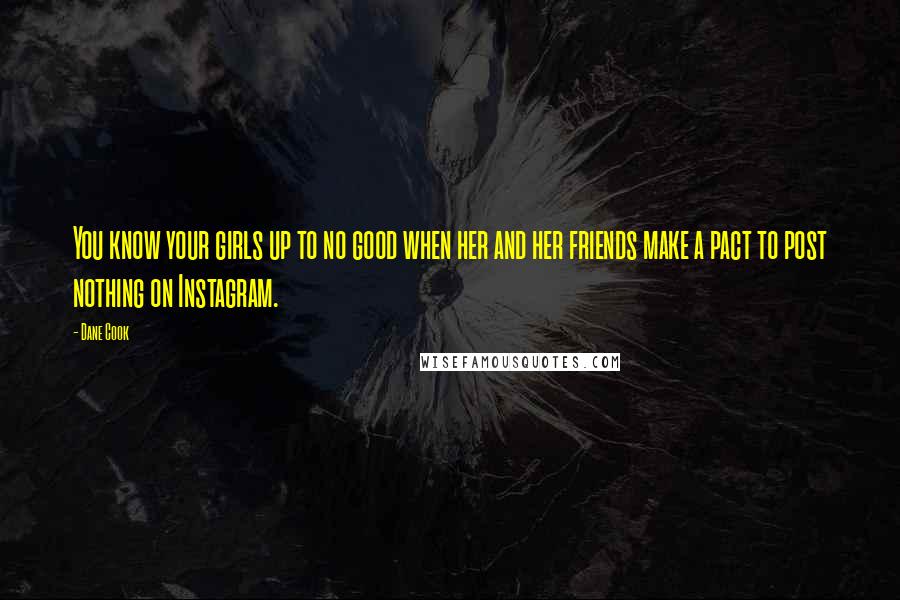 You know your girls up to no good when her and her friends make a pact to post nothing on Instagram.

- Dane Cook

WISEFAMOUSQUOTES.COM